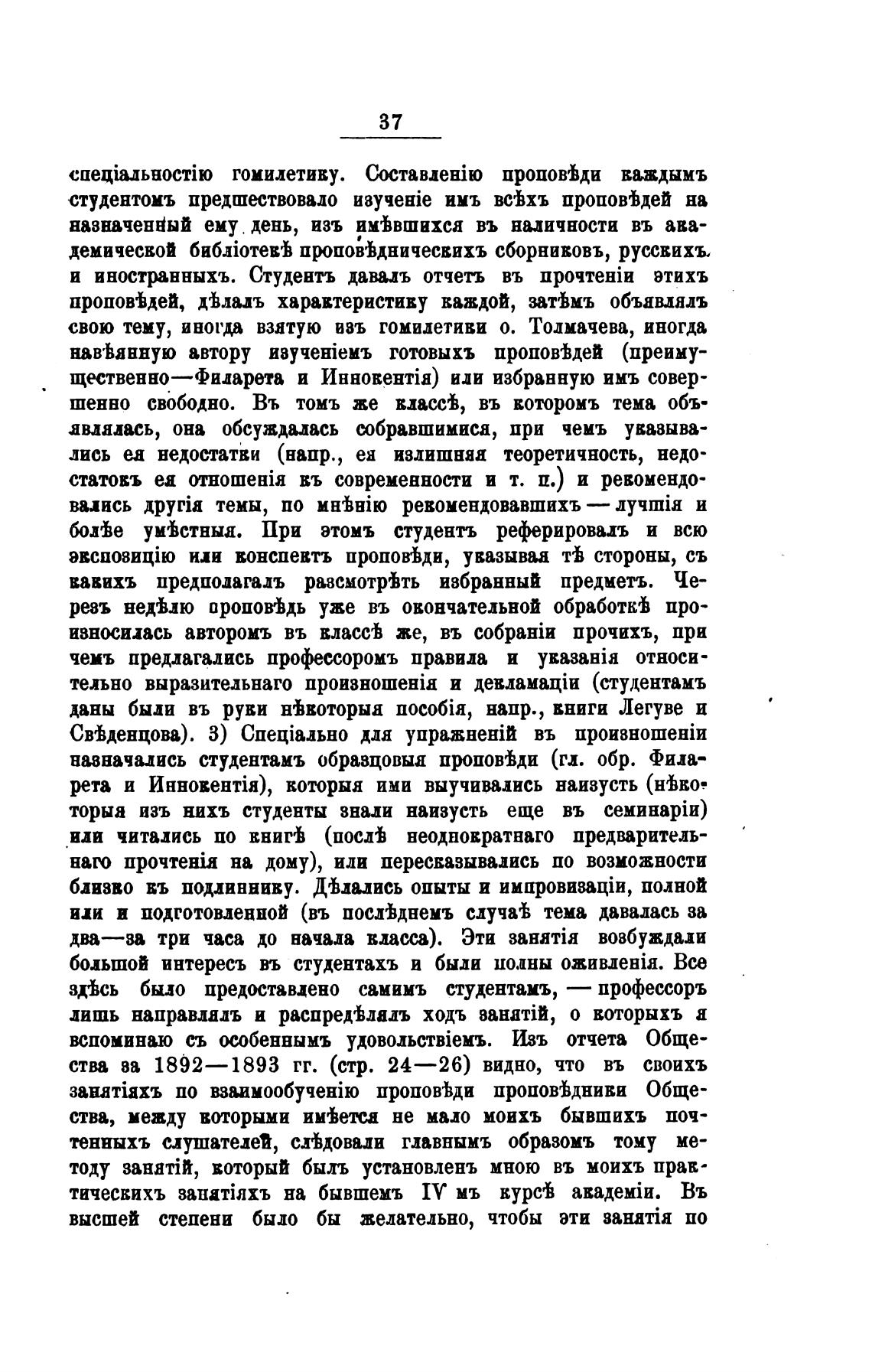 37

спеціальностію гомилетику. Составленію проповѣди каждымъ студентомъ предшествовало изученіе имъ всѣхъ проповѣдей на назначенный ему день, изъ имѣвшихся въ наличности въ академической библіотекѣ проповѣдническихъ сборниковъ, русскихъ и иностранныхъ. Студентъ давалъ отчетъ въ прочтеніи этихъ проповѣдей, дѣлалъ характеристику каждой, затѣмъ объявлялъ свою тему, иногда взятую изъ гомилетики о. Толмачева, иногда навѣянную автору изученіемъ готовыхъ проповѣдей (преимущественно—Филарета и Иннокентія) или избранную имъ совершенно свободно. Въ томъ же классѣ, въ которомъ тема объявлялась, она обсуждалась собравшимися, при чемъ указывались ея недостатки (напр., ея излишняя теоретичность, недостатокъ ея отношенія къ современности и т. п.) и рекомендовались другія темы, по мнѣнію рекомендовавшихъ — лучшія и болѣе умѣстныя. При этомъ студентъ реферировалъ и всю экспозицію или конспектъ проповѣди, указывая тѣ стороны, съ какихъ предполагалъ разсмотрѣть избранный предметъ. Черезъ недѣлю проповѣдь уже въ окончательной обработкѣ произносилась авторомъ въ классѣ же, въ собраніи прочихъ, при чемъ предлагались профессоромъ правила и указанія относительно выразительнаго произношенія и декламаціи (студентамъ даны были въ руки нѣкоторыя пособія, напр., книги Легуве и Свѣденцова). 3) Спеціально для упражненій въ произношеніи назначались студентамъ образцовыя проповѣди (гл. обр. Филарета и Иннокентія), которыя ими выучивались наизусть (нѣкоторыя изъ нихъ студенты знали наизусть еще въ семинаріи) или читались по книгѣ (послѣ неоднократнаго предварительнаго прочтенія на дому), или пересказывались по возможности близко къ подлиннику. Дѣлались опыты и импровизаціи, полной или и подготовленной (въ послѣднемъ случаѣ тема давалась за два—за три часа до начала класса). Эти занятія возбуждали большой интересъ въ студентахъ и были полны оживленія. Все здѣсь было предоставлено самимъ студентамъ, — профессоръ лишь направлялъ и распредѣлялъ ходъ занятій, о которыхъ я вспоминаю съ особеннымъ удовольствіемъ. Изъ отчета Общества за 1892—1893 гг. (стр. 24—26) видно, что въ своихъ занятіяхъ по взаимообученію проповѣди проповѣдники Общества, между которыми имѣется не мало моихъ бывшихъ почтенныхъ слушателей, слѣдовали главнымъ образомъ тому методу занятій, который былъ установленъ мною въ моихъ практическихъ занятіяхъ на бывшемъ IV мъ курсѣ академіи. Въ высшей степени было бы желательно, чтобы эти занятія по